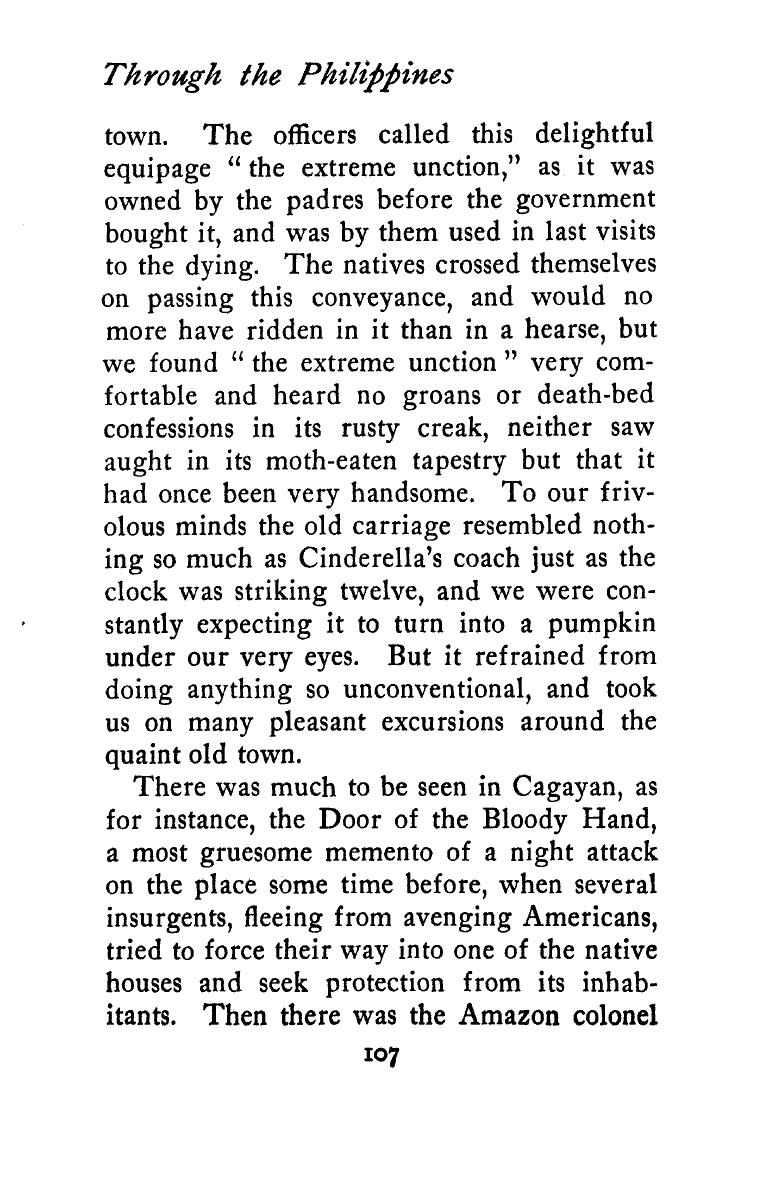 Through the Philippines

town. The officers called this delightful equipage "the extreme unction," as it was owned by the padres before the government bought it, and was by them used in last visits to the dying. The natives crossed themselves on passing this conveyance, and would no more have ridden in it than in a hearse, but we found "the extreme unction" very comfortable and heard no groans or death-bed confessions in its rusty creak, neither saw aught in its moth-eaten tapestry but that it had once been very handsome. To our frivolous minds the old carriage resembled nothing so much as Cinderella's coach just as the clock was striking twelve, and we were constantly expecting it to turn into a pumpkin under our very eyes. But it refrained from doing anything so unconventional, and took us on many pleasant excursions around the quaint old town.

There was much to be seen in Cagayan, as for instance, the Door of the Bloody Hand, a most gruesome memento of a night attack on the place some time before, when several insurgents, fleeing from avenging Americans, tried to force their way into one of the native houses and seek protection from its inhabitants. Then there was the Amazon colonel

107